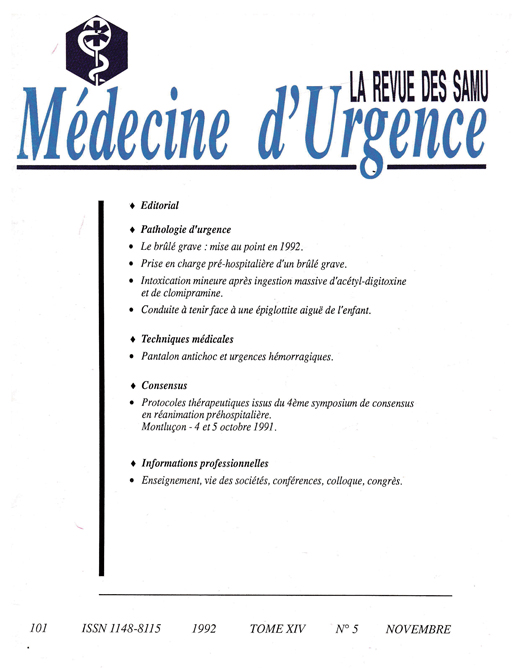 LA REVUE DES SAMU

Médecine d'Urgence

♦ Editorial

♦ Pathologie d'urgence

• Le brûlé grave : mise au point en 1992.

• Prise en charge pré-hospitalière d'un brûlé grave.

• Intoxication mineure après ingestion massive d'acétyl-digitoxine et de clomipramine.

• Conduite à tenir face à une épiglottite aiguë de l'enfant.

♦ Techniques médicales

• Pantalon antichoc et urgences hémorragiques.

♦ Consensus

• Protocoles thérapeutiques issus du 4ème symposium de consensus en réanimation préhospitalière.
Montluçon - 4 et 5 octobre 1991.

♦ Informations professionnelles

• Enseignement, vie des sociétés, conférences, colloque, congrès.

101 ISSN 1148-8115 1992 TOME XIV N° 5 NOVEMBRE